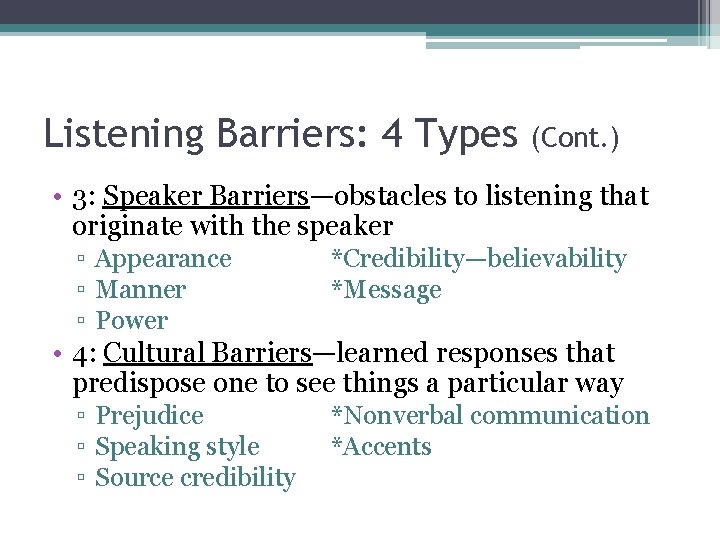 Listening Barriers: 4 Types (Cont.)

• 3: Speaker Barriers—obstacles to listening that originate with the speaker
▫ Appearance *Credibility—believability
▫ Manner *Message
▫ Power
• 4: Cultural Barriers—learned responses that predispose one to see things a particular way
▫ Prejudice *Nonverbal communication
▫ Speaking style *Accents
▫ Source credibility